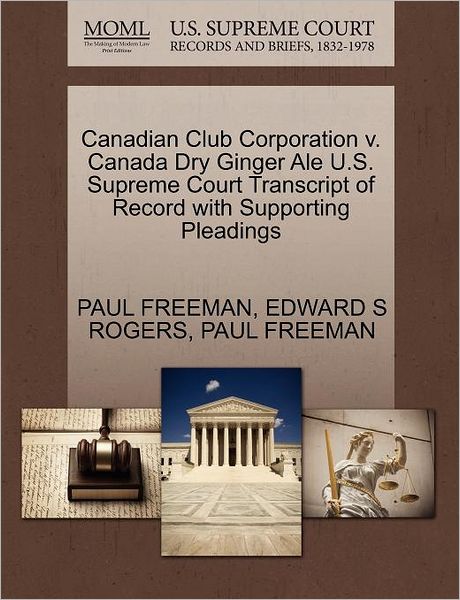 MOML
The Making of Modern Law
Print Editions

U.S. SUPREME COURT
RECORDS AND BRIEFS, 1832-1978

Canadian Club Corporation v. Canada Dry Ginger Ale U.S. Supreme Court Transcript of Record with Supporting Pleadings

PAUL FREEMAN, EDWARD S ROGERS, PAUL FREEMAN